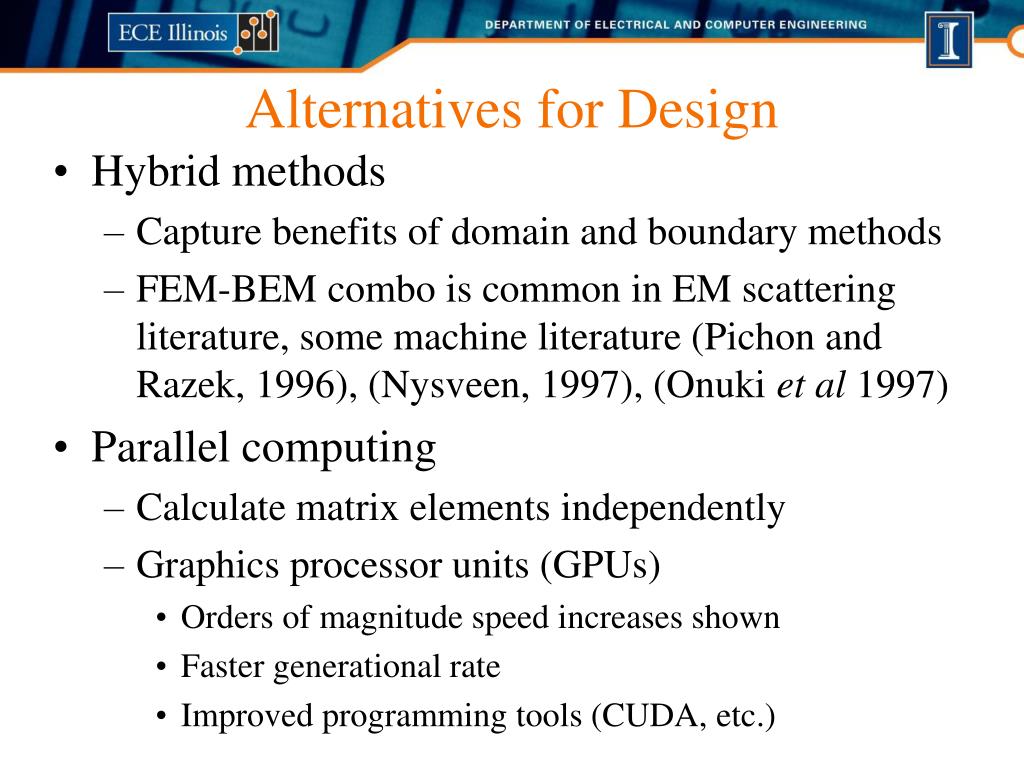 ECE Illinois

DEPARTMENT OF ELECTRICAL AND COMPUTER ENGINEERING

I

Alternatives for Design

• Hybrid methods
– Capture benefits of domain and boundary methods
– FEM-BEM combo is common in EM scattering literature, some machine literature (Pichon and Razek, 1996), (Nysveen, 1997), (Onuki et al 1997)

• Parallel computing
– Calculate matrix elements independently
– Graphics processor units (GPUs)
• Orders of magnitude speed increases shown
• Faster generational rate
• Improved programming tools (CUDA, etc.)